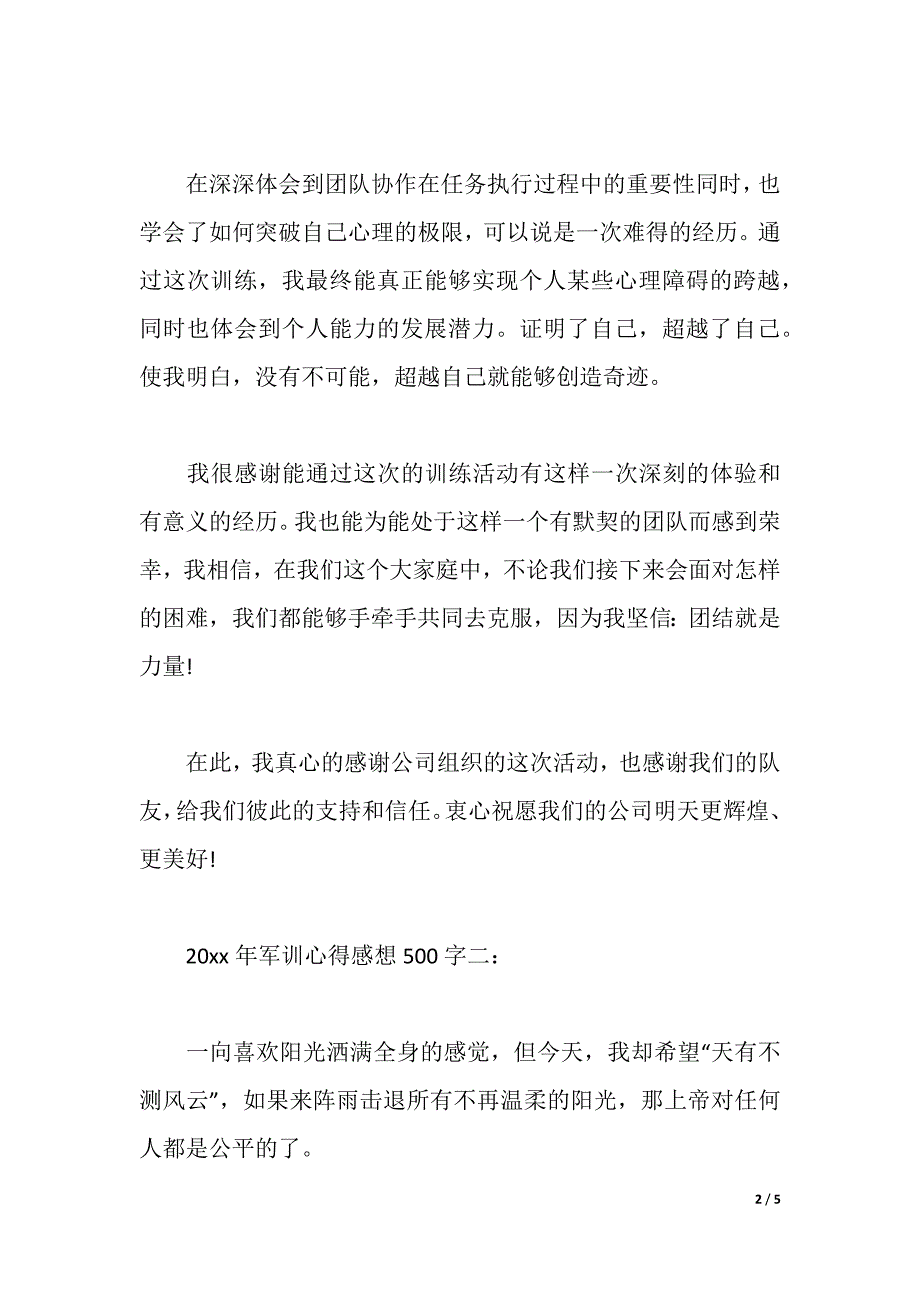 在深深体会到团队协作在任务执行过程中的重要性同时，也学会了如何突破自己心理的极限，可以说是一次难得的经历。通过这次训练，我最终能真正能够实现个人某些心理障碍的跨越，同时也体会到个人能力的发展潜力。证明了自己，超越了自己。使我明白，没有不可能，超越自己就能够创造奇迹。

我很感谢能通过这次的训练活动有这样一次深刻的体验和有意义的经历。我也能为能处于这样一个有默契的团队而感到荣幸，我相信，在我们这个大家庭中，不论我们接下来会面对怎样的困难，我们都能够手牵手共同去克服，因为我坚信：团结就是力量!

在此，我真心的感谢公司组织的这次活动，也感谢我们的队友，给我们彼此的支持和信任。衷心祝愿我们的公司明天更辉煌、更美好!

20xx 年军训心得感想 500 字二：

一向喜欢阳光洒满全身的感觉，但今天，我却希望“天有不测风云”，如果来阵雨击退所有不再温柔的阳光，那上帝对任何人都是公平的了。

2 / 5